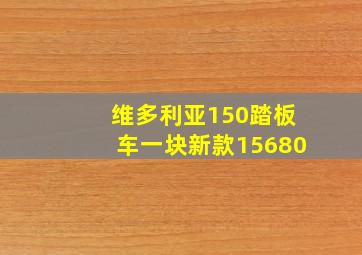 维多利亚150踏板车一块新款15680